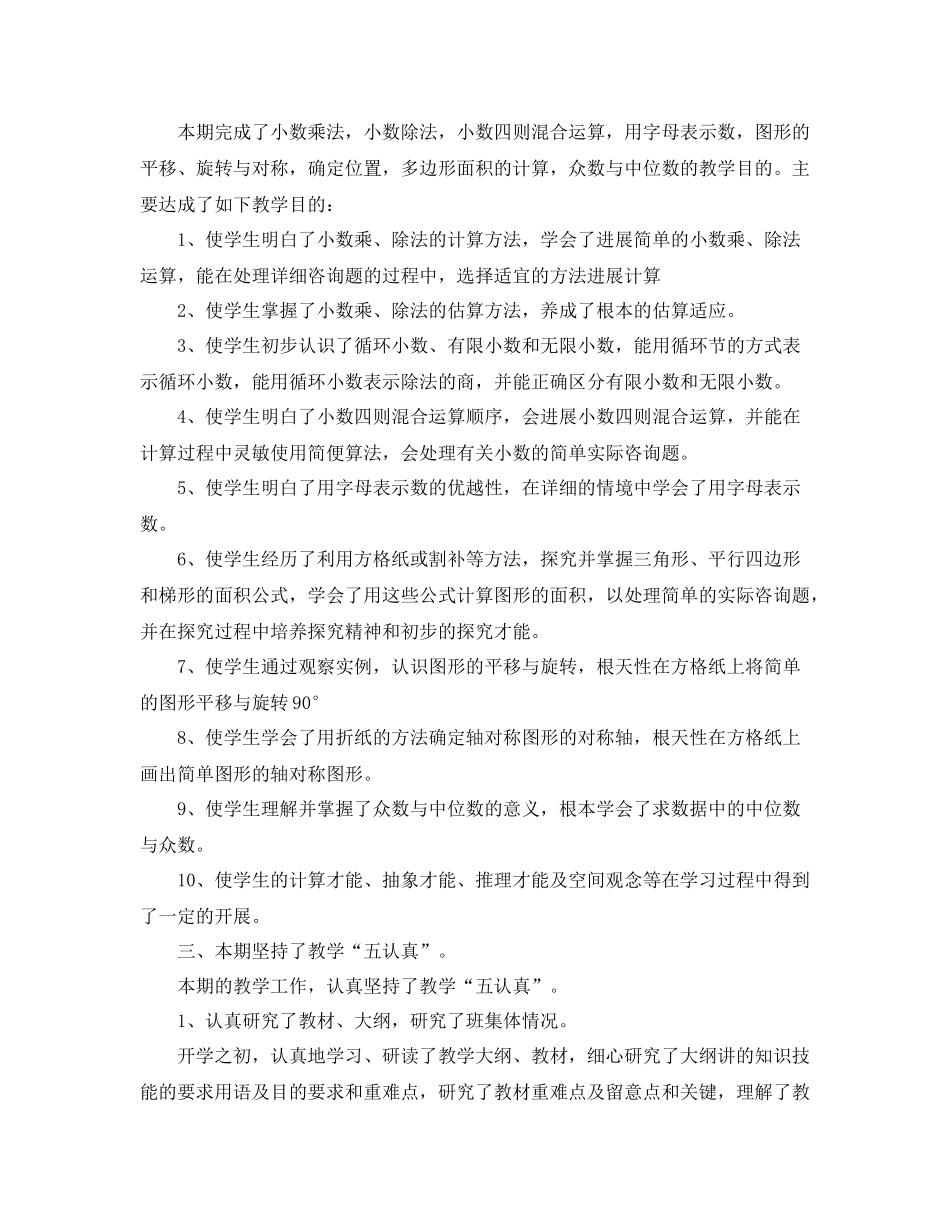 本期完成了小数乘法，小数除法，小数四则混合运算，用字母表示数，图形的平移、旋转与对称，确定位置，多边形面积的计算，众数与中位数的教学目的。主要达成了如下教学目的：

1、使学生明白了小数乘、除法的计算方法，学会了进展简单的小数乘、除法运算，能在处理详细咨询题的过程中，选择适宜的方法进展计算

2、使学生掌握了小数乘、除法的估算方法，养成了根本的估算适应。

3、使学生初步认识了循环小数、有限小数和无限小数，能用循环节的方式表示循环小数，能用循环小数表示除法的商，并能正确区分有限小数和无限小数。

4、使学生明白了小数四则混合运算顺序，会进展小数四则混合运算，并能在计算过程中灵敏使用简便算法，会处理有关小数的简单实际咨询题。

5、使学生明白了用字母表示数的优越性，在详细的情境中学会了用字母表示数。

6、使学生经历了利用方格纸或割补等方法，探究并掌握三角形、平行四边形和梯形的面积公式，学会了用这些公式计算图形的面积，以处理简单的实际咨询题，并在探究过程中培养探究精神和初步的探究才能。

7、使学生通过观察实例，认识图形的平移与旋转，根天性在方格纸上将简单的图形平移与旋转 90°

8、使学生学会了用折纸的方法确定轴对称图形的对称轴，根天性在方格纸上画出简单图形的轴对称图形。

9、使学生理解并掌握了众数与中位数的意义，根本学会了求数据中的中位数与众数。

10、使学生的计算才能、抽象才能、推理才能及空间观念等在学习过程中得到了一定的开展。

三、本期坚持了教学“五认真”。

本期的教学工作，认真坚持了教学“五认真”。

1、认真研究了教材、大纲，研究了班集体情况。

开学之初，认真地学习、研读了教学大纲、教材，细心研究了大纲讲的知识技能的要求用语及目的要求和重难点，研究了教材重难点及留意点和关键，理解了教